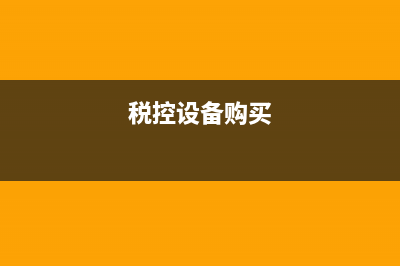 税控设备购买